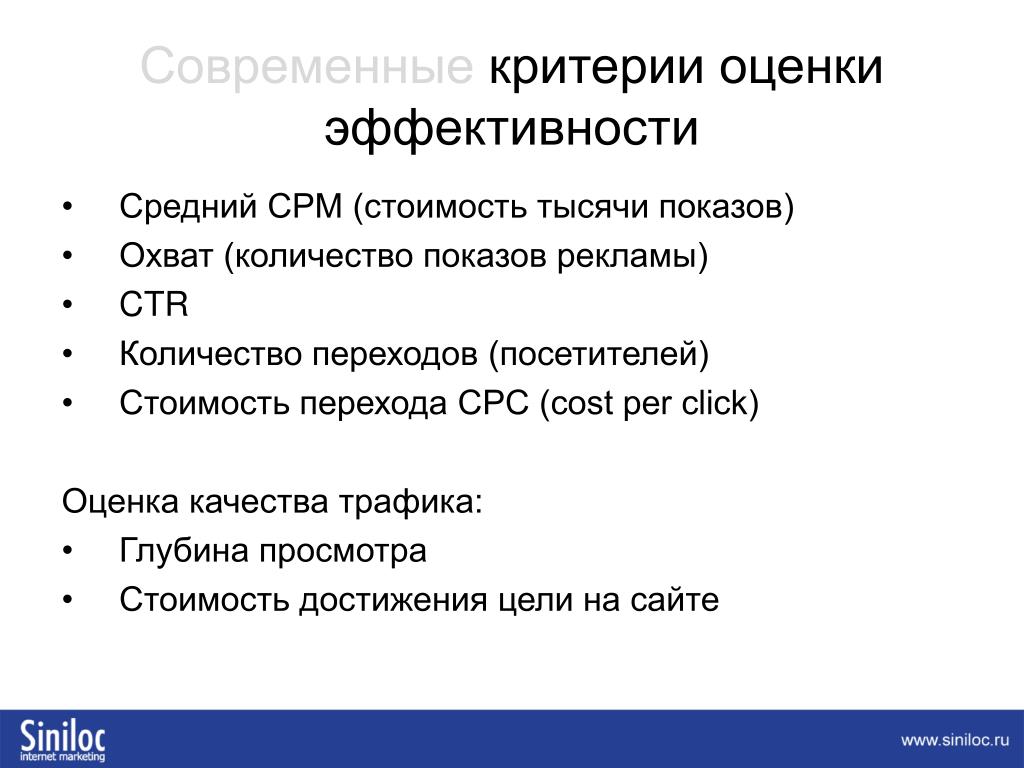 Современные критерии оценки эффективности

• Средний CPM (стоимость тысячи показов)
• Охват (количество показов рекламы)
• CTR
• Количество переходов (посетителей)
• Стоимость перехода CPC (cost per click)

Оценка качества трафика:
• Глубина просмотра
• Стоимость достижения цели на сайте

Siniloc internet marketing

www.siniloc.ru